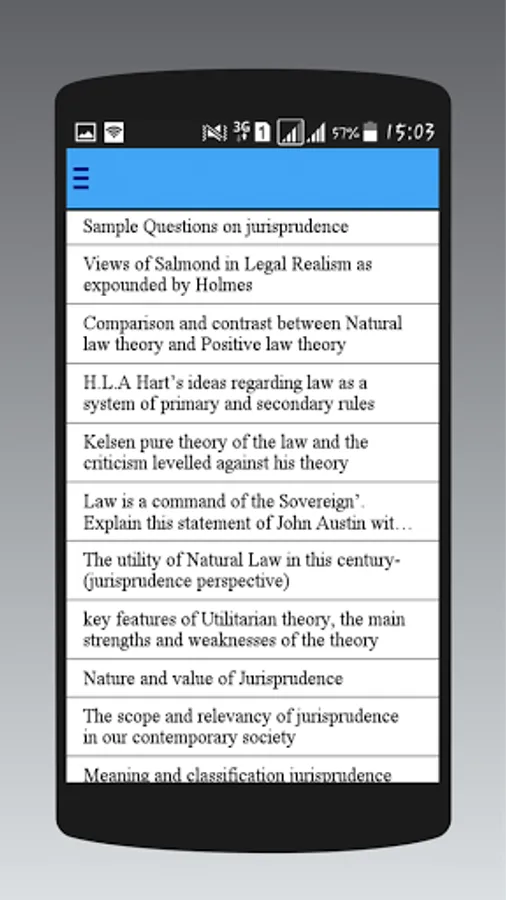 3G 1 57% 15:03

Sample Questions on jurisprudence

Views of Salmond in Legal Realism as expounded by Holmes

Comparison and contrast between Natural law theory and Positive law theory

H.L.A Hart's ideas regarding law as a system of primary and secondary rules

Kelsen pure theory of the law and the criticism levelled against his theory

Law is a command of the Sovereign'. Explain this statement of John Austin wit…

The utility of Natural Law in this century-(jurisprudence perspective)

key features of Utilitarian theory, the main strengths and weaknesses of the theory

Nature and value of Jurisprudence

The scope and relevancy of jurisprudence in our contemporary society

Meaning and classification jurisprudence